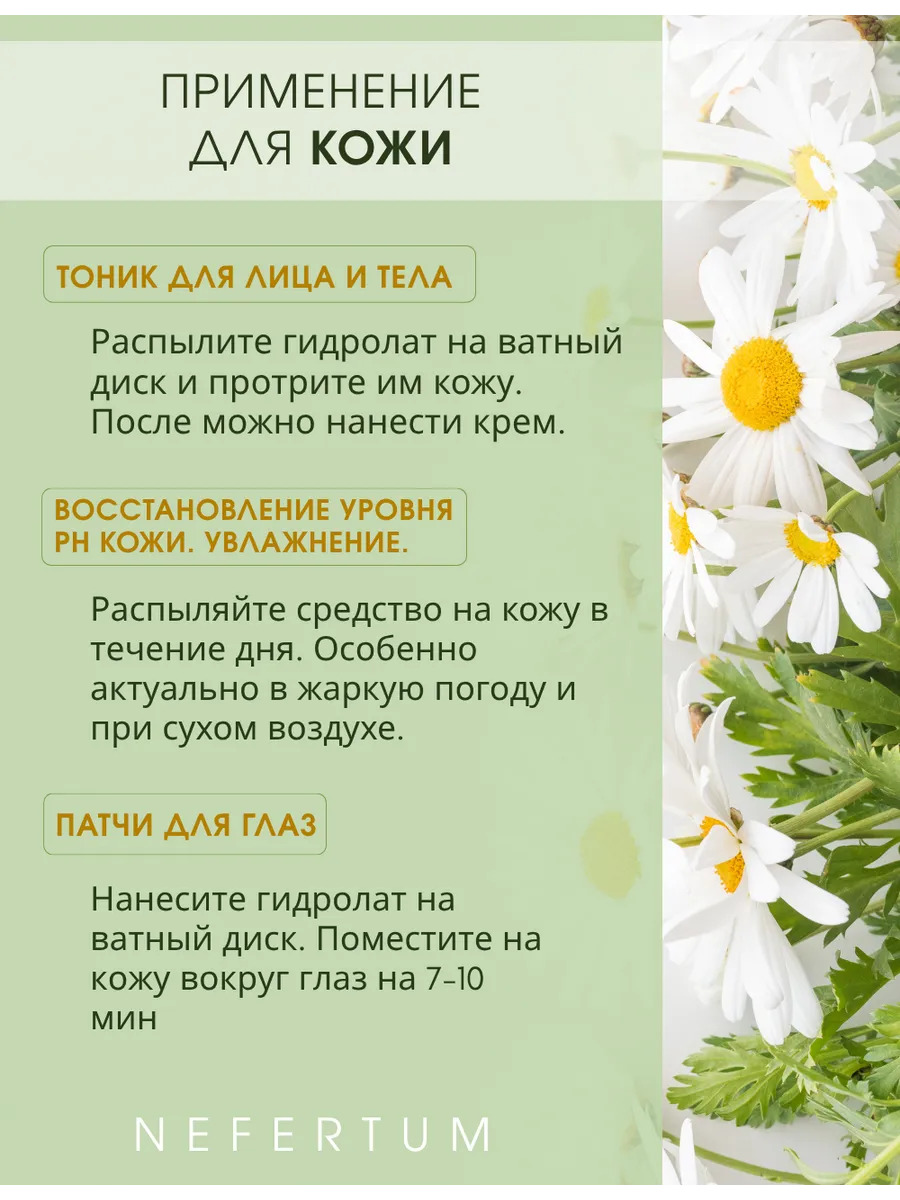 ПРИМЕНЕНИЕ
ДЛЯ КОЖИ

ТОНИК ДЛЯ ЛИЦА И ТЕЛА

Распылите гидролат на ватный диск и протрите им кожу. После можно нанести крем.

ВОССТАНОВЛЕНИЕ УРОВНЯ PH КОЖИ. УВЛАЖНЕНИЕ.

Распыляйте средство на кожу в течение дня. Особенно актуально в жаркую погоду и при сухом воздухе.

ПАТЧИ ДЛЯ ГЛАЗ

Нанесите гидролат на ватный диск. Поместите на кожу вокруг глаз на 7-10 мин

NEFERTUM